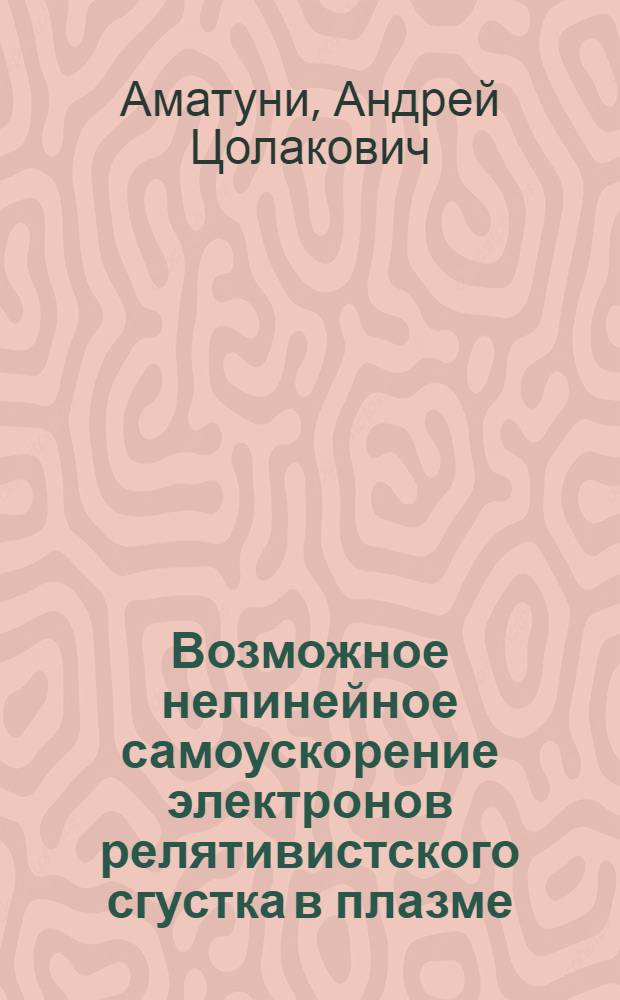 Аматуни, Андрей Цолакович

Возможное нелинейное самоускорение электронов релятивистского сгустка в плазме